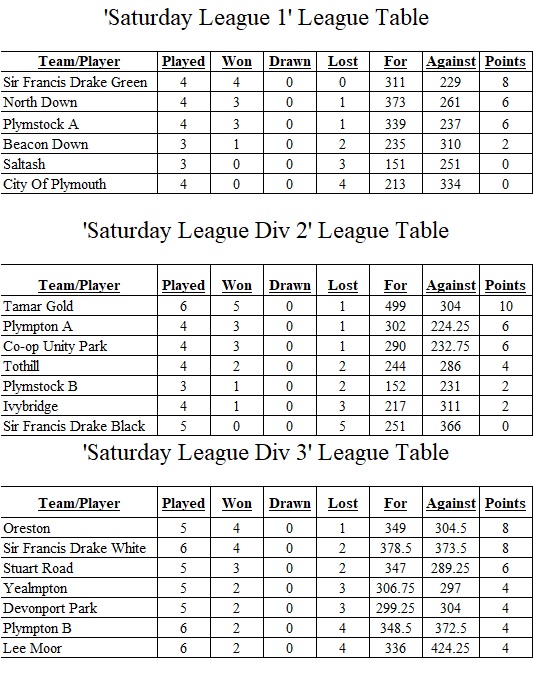 'Saturday League 1' League Table

| Team/Player | Played | Won | Drawn | Lost | For | Against | Points |
|---|---|---|---|---|---|---|---|
| Sir Francis Drake Green | 4 | 4 | 0 | 0 | 311 | 229 | 8 |
| North Down | 4 | 3 | 0 | 1 | 373 | 261 | 6 |
| Plymstock A | 4 | 3 | 0 | 1 | 339 | 237 | 6 |
| Beacon Down | 3 | 1 | 0 | 2 | 235 | 310 | 2 |
| Saltash | 3 | 0 | 0 | 3 | 151 | 251 | 0 |
| City Of Plymouth | 4 | 0 | 0 | 4 | 213 | 334 | 0 |

'Saturday League Div 2' League Table

| Team/Player | Played | Won | Drawn | Lost | For | Against | Points |
|---|---|---|---|---|---|---|---|
| Tamar Gold | 6 | 5 | 0 | 1 | 499 | 304 | 10 |
| Plympton A | 4 | 3 | 0 | 1 | 302 | 224.25 | 6 |
| Co-op Unity Park | 4 | 3 | 0 | 1 | 290 | 232.75 | 6 |
| Tothill | 4 | 2 | 0 | 2 | 244 | 286 | 4 |
| Plymstock B | 3 | 1 | 0 | 2 | 152 | 231 | 2 |
| Ivybridge | 4 | 1 | 0 | 3 | 217 | 311 | 2 |
| Sir Francis Drake Black | 5 | 0 | 0 | 5 | 251 | 366 | 0 |

'Saturday League Div 3' League Table

| Team/Player | Played | Won | Drawn | Lost | For | Against | Points |
|---|---|---|---|---|---|---|---|
| Oreston | 5 | 4 | 0 | 1 | 349 | 304.5 | 8 |
| Sir Francis Drake White | 6 | 4 | 0 | 2 | 378.5 | 373.5 | 8 |
| Stuart Road | 5 | 3 | 0 | 2 | 347 | 289.25 | 6 |
| Yealmpton | 5 | 2 | 0 | 3 | 306.75 | 297 | 4 |
| Devonport Park | 5 | 2 | 0 | 3 | 299.25 | 304 | 4 |
| Plympton B | 6 | 2 | 0 | 4 | 348.5 | 372.5 | 4 |
| Lee Moor | 6 | 2 | 0 | 4 | 336 | 424.25 | 4 |